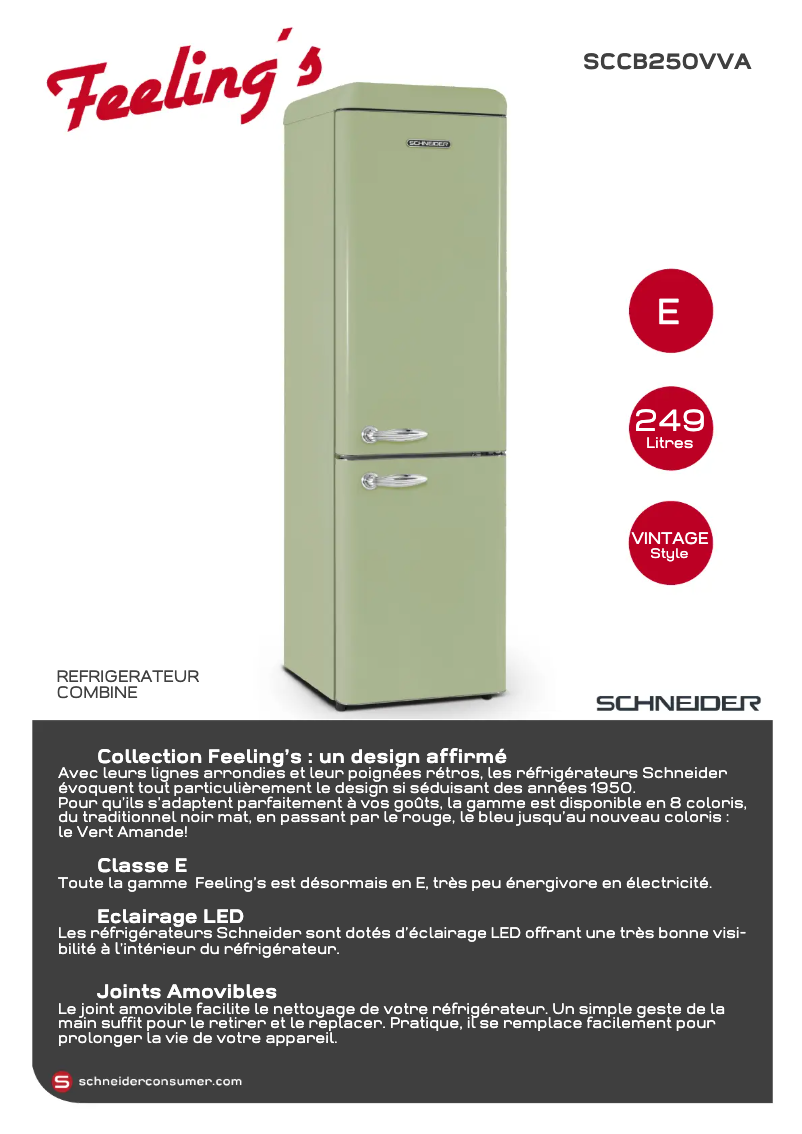 Feeling's

SCCB250VVA

SCHNEIDER

E

249
Litres

VINTAGE
Style

REFRIGERATEUR
COMBINE

SCHNEIDER

Collection Feeling's : un design affirmé
Avec leurs lignes arrondies et leur poignées rétros, les réfrigérateurs Schneider évoquent tout particulièrement le design si séduisant des années 1950.
Pour qu'ils s'adaptent parfaitement à vos goûts, la gamme est disponible en 8 coloris, du traditionnel noir mat, en passant par le rouge, le bleu jusqu'au nouveau coloris : le Vert Amande!

Classe E
Toute la gamme Feeling's est désormais en E, très peu énergivore en électricité.

Eclairage LED
Les réfrigérateurs Schneider sont dotés d'éclairage LED offrant une très bonne visibilité à l'intérieur du réfrigérateur.

Joints Amovibles
Le joint amovible facilite le nettoyage de votre réfrigérateur. Un simple geste de la main suffit pour le retirer et le replacer. Pratique, il se remplace facilement pour prolonger la vie de votre appareil.

S schneiderconsumer.com